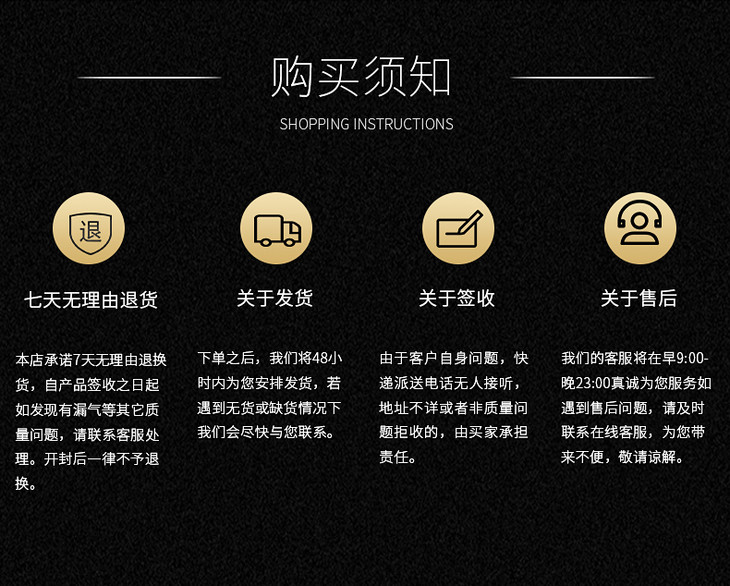 购买须知

SHOPPING INSTRUCTIONS

退

七天无理由退货

本店承诺7天无理由退换货，自产品签收之日起如发现有漏气等其它质量问题，请联系客服处理。开封后一律不予退换。

关于发货

下单之后，我们将48小时内为您安排发货，若遇到无货或缺货情况下我们会尽快与您联系。

关于签收

由于客户自身问题，快递派送电话无人接听，地址不详或者非质量问题拒收的，由买家承担责任。

关于售后

我们的客服将在早9:00-晚23:00真诚为您服务如遇到售后问题，请及时联系在线客服，为您带来不便，敬请谅解。